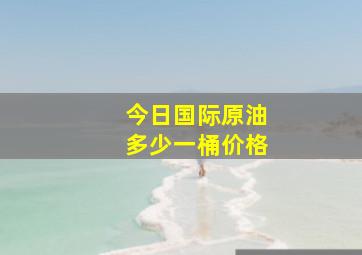 今日国际原油
多少一桶价格